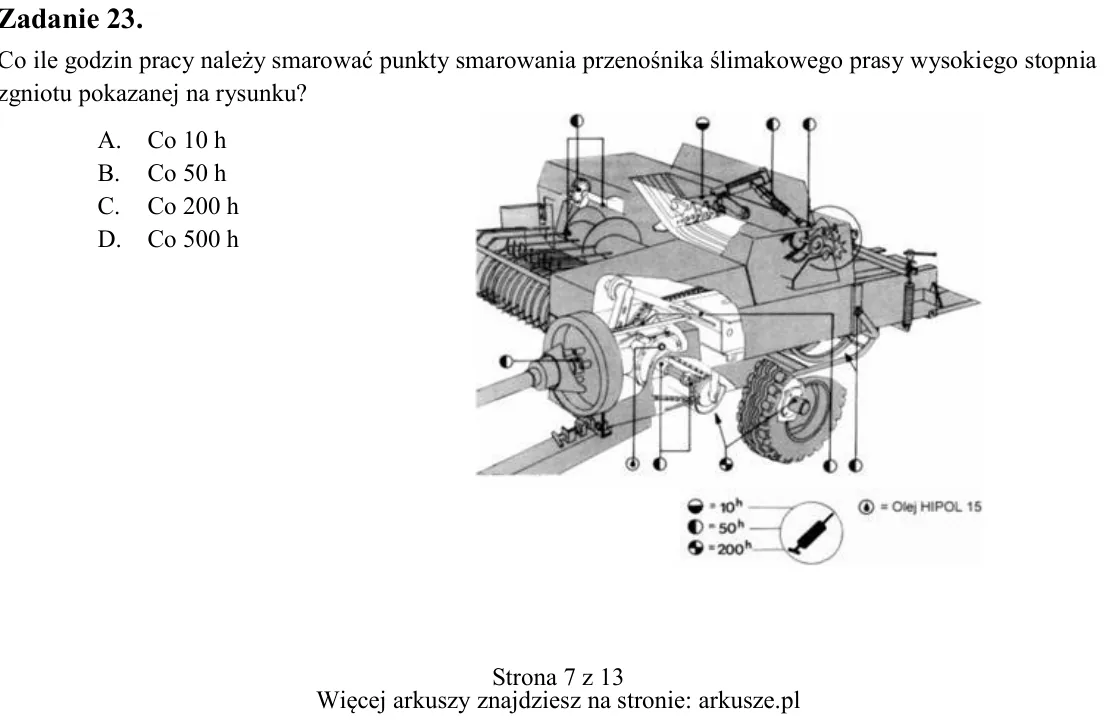 Zadanie 23.

Co ile godzin pracy należy smarować punkty smarowania przenośnika ślimakowego prasy wysokiego stopnia zgniotu pokazanej na rysunku?

A. Co 10 h
B. Co 50 h
C. Co 200 h
D. Co 500 h

= $10^h$
= $50^h$
= $200^h$
= Olej HIPOL 15

Strona 7 z 13
Więcej arkuszy znajdziesz na stronie: arkusze.pl